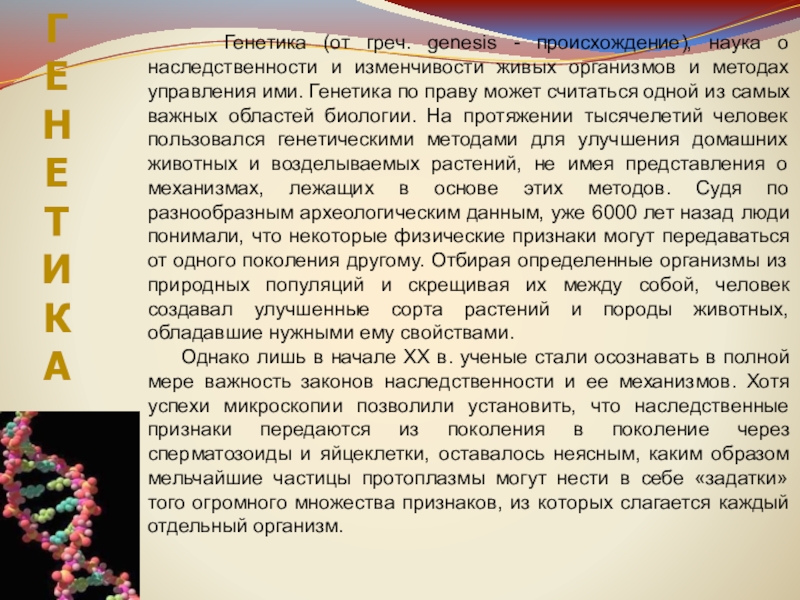 Г
Е
Н
Е
Т
И
К
А

Генетика (от греч. genesis - происхождение), наука о наследственности и изменчивости живых организмов и методах управления ими. Генетика по праву может считаться одной из самых важных областей биологии. На протяжении тысячелетий человек пользовался генетическими методами для улучшения домашних животных и возделываемых растений, не имея представления о механизмах, лежащих в основе этих методов. Судя по разнообразным археологическим данным, уже 6000 лет назад люди понимали, что некоторые физические признаки могут передаваться от одного поколения другому. Отбирая определенные организмы из природных популяций и скрещивая их между собой, человек создавал улучшенные сорта растений и породы животных, обладавшие нужными ему свойствами.

Однако лишь в начале XX в. ученые стали осознавать в полной мере важность законов наследственности и ее механизмов. Хотя успехи микроскопии позволили установить, что наследственные признаки передаются из поколения в поколение через сперматозоиды и яйцеклетки, оставалось неясным, каким образом мельчайшие частицы протоплазмы могут нести в себе «задатки» того огромного множества признаков, из которых слагается каждый отдельный организм.